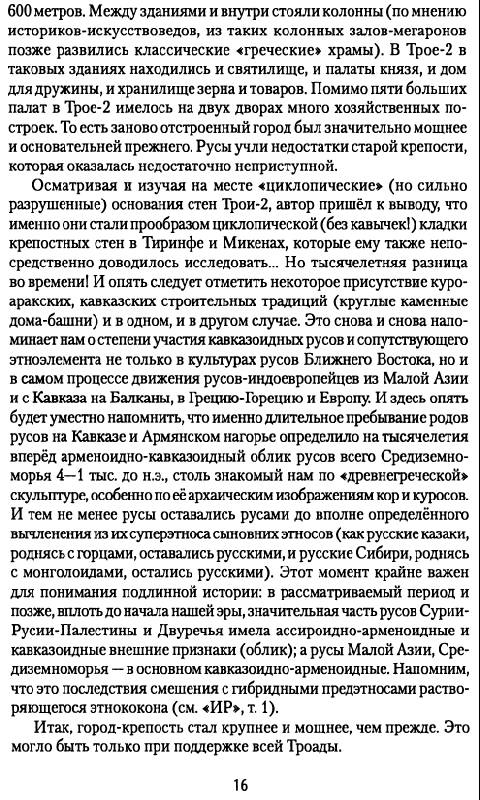 600 метров. Между зданиями и внутри стояли колонны (по мнению историков-искусствоведов, из таких колонных залов-мегаронов позже развились классические «греческие» храмы). В Трое-2 в таковых зданиях находились и святилище, и палаты князя, и дом для дружины, и хранилище зерна и товаров. Помимо пяти больших палат в Трое-2 имелось на двух дворах много хозяйственных построек. То есть заново отстроенный город был значительно мощнее и основательней прежнего. Русы учли недостатки старой крепости, которая оказалась недостаточно неприступной.

Осматривая и изучая на месте «циклопические» (но сильно разрушенные) основания стен Трои-2, автор пришёл к выводу, что именно они стали прообразом циклопической (без кавычек!) кладки крепостных стен в Тиринфе и Микенах, которые ему также непосредственно доводилось исследовать... Но тысячелетняя разница во времени! И опять следует отметить некоторое присутствие куро-аракских, кавказских строительных традиций (круглые каменные дома-башни) и в одном, и в другом случае. Это снова и снова напоминает нам о степени участия кавказоидных русов и сопутствующего этноэлемента не только в культурах русов Ближнего Востока, но и в самом процессе движения русов-индоевропейцев из Малой Азии и с Кавказа на Балканы, в Грецию-Горецию и Европу. И здесь опять будет уместно напомнить, что именно длительное пребывание родов русов на Кавказе и Армянском нагорье определило на тысячелетия вперёд арменоидно-кавказоидный облик русов всего Средиземноморья 4—1 тыс. до н.э., столь знакомый нам по «древнегреческой» скульптуре, особенно по её архаическим изображениям кор и куросов. И тем не менее русы оставались русами до вполне определённого вычленения из их суперэтноса сыновних этносов (как русские казаки, роднясь с горцами, оставались русскими, и русские Сибири, роднясь с монголоидами, остались русскими). Этот момент крайне важен для понимания подлинной истории: в рассматриваемый период и позже, вплоть до начала нашей эры, значительная часть русов Сурии-Русии-Палестины и Двуречья имела ассироидно-арменоидные и кавказоидные внешние признаки (облик); а русы Малой Азии, Средиземноморья — в основном кавказоидно-арменоидные. Напомним, что это последствия смешения с гибридными предэтносами растворяющегося этнококона (см. «ИР», т. 1).

Итак, город-крепость стал крупнее и мощнее, чем прежде. Это могло быть только при поддержке всей Троады.

16